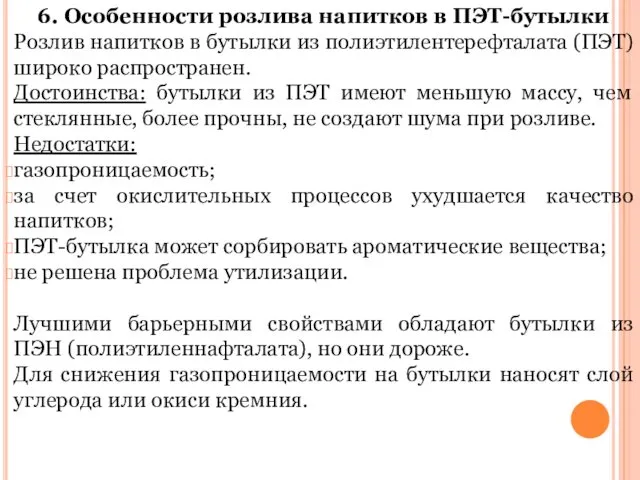 6. Особенности розлива напитков в ПЭТ-бутылки
Розлив напитков в бутылки из полиэтилентерефталата (ПЭТ) широко распространен.
Достоинства: бутылки из ПЭТ имеют меньшую массу, чем стеклянные, более прочны, не создают шума при розливе.
Недостатки:
газопроницаемость;
за счет окислительных процессов ухудшается качество напитков;
ПЭТ-бутылка может сорбировать ароматические вещества;
не решена проблема утилизации.

Лучшими барьерными свойствами обладают бутылки из ПЭН (полиэтиленнафталата), но они дороже.
Для снижения газопроницаемости на бутылки наносят слой углерода или окиси кремния.